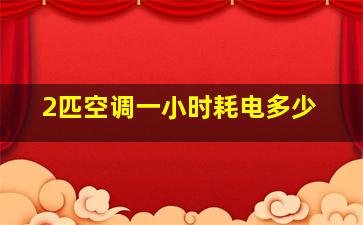 2匹空调一小时耗电多少